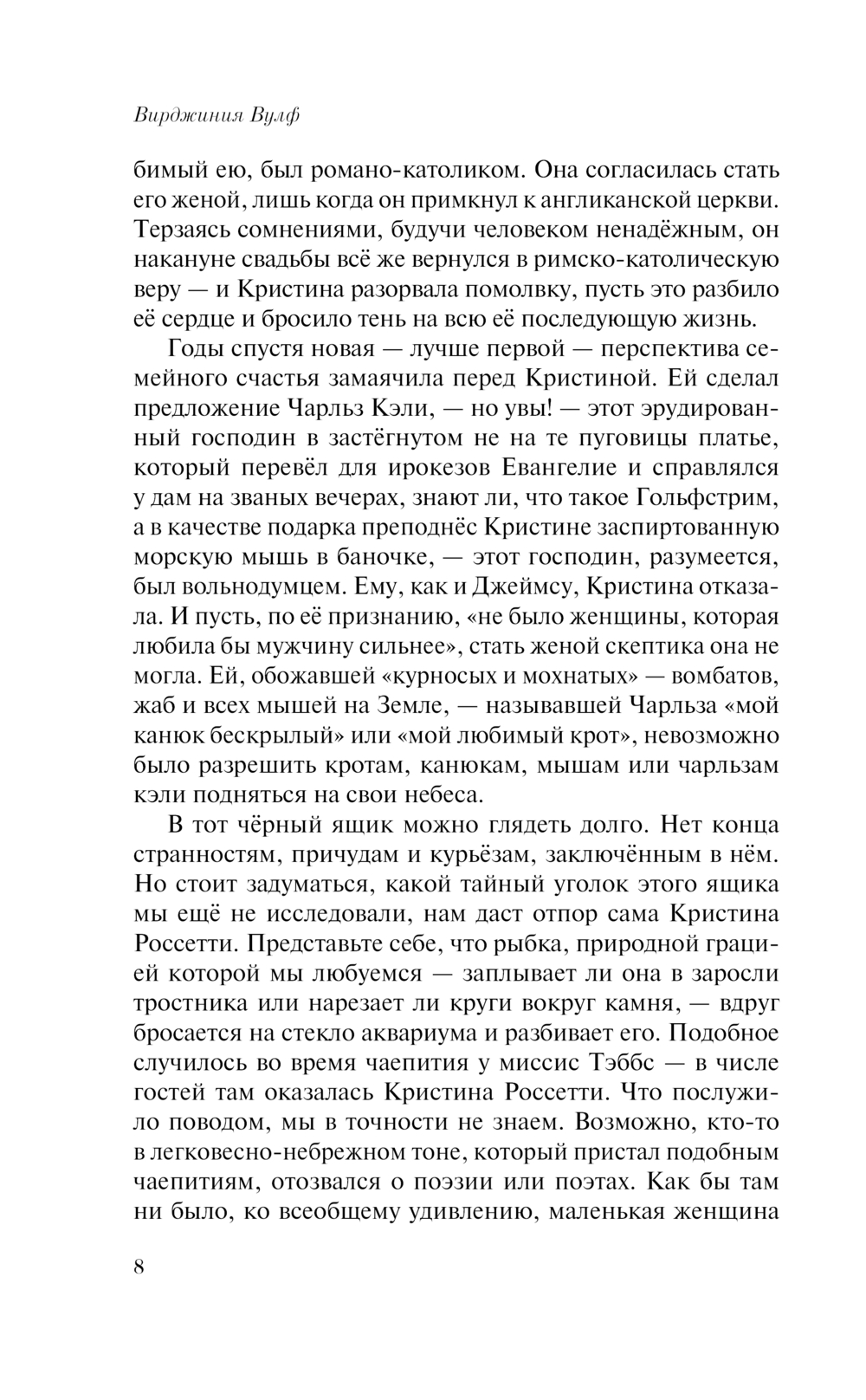 Вирджиния Вулф

бимый ею, был романо-католиком. Она согласилась стать его женой, лишь когда он примкнул к англиканской церкви. Терзаясь сомнениями, будучи человеком ненадёжным, он накануне свадьбы всё же вернулся в римско-католическую веру — и Кристина разорвала помолвку, пусть это разбило её сердце и бросило тень на всю её последующую жизнь.

Годы спустя новая — лучше первой — перспектива семейного счастья замаячила перед Кристиной. Ей сделал предложение Чарльз Кэли, — но увы! — этот эрудированный господин в застёгнутом не на те пуговицы платье, который перевёл для ирокезов Евангелие и справлялся у дам на званых вечерах, знают ли, что такое Гольфстрим, а в качестве подарка преподнёс Кристине заспиртованную морскую мышь в баночке, — этот господин, разумеется, был вольнодумцем. Ему, как и Джеймсу, Кристина отказала. И пусть, по её признанию, «не было женщины, которая любила бы мужчину сильнее», стать женой скептика она не могла. Ей, обожавшей «курносых и мохнатых» — вомбатов, жаб и всех мышей на Земле, — называвшей Чарльза «мой канюк бескрылый» или «мой любимый крот», невозможно было разрешить кротам, канюкам, мышам или чарльзам кэли подняться на свои небеса.

В тот чёрный ящик можно глядеть долго. Нет конца странностям, причудам и курьёзам, заключённым в нём. Но стоит задуматься, какой тайный уголок этого ящика мы ещё не исследовали, нам даст отпор сама Кристина Россетти. Представьте себе, что рыбка, природной грацией которой мы любуемся — заплывает ли она в заросли тростника или нарезает ли круги вокруг камня, — вдруг бросается на стекло аквариума и разбивает его. Подобное случилось во время чаепития у миссис Тэббс — в числе гостей там оказалась Кристина Россетти. Что послужило поводом, мы в точности не знаем. Возможно, кто-то в легковесно-небрежном тоне, который пристал подобным чаепитиям, отозвался о поэзии или поэтах. Как бы там ни было, ко всеобщему удивлению, маленькая женщина

8